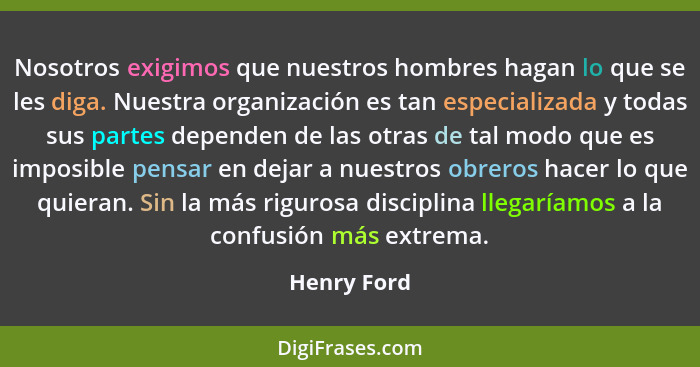 Nosotros exigimos que nuestros hombres hagan lo que se les diga. Nuestra organización es tan especializada y todas sus partes dependen de las otras de tal modo que es imposible pensar en dejar a nuestros obreros hacer lo que quieran. Sin la más rigurosa disciplina llegaríamos a la confusión más extrema.

Henry Ford

DigiFrases.com